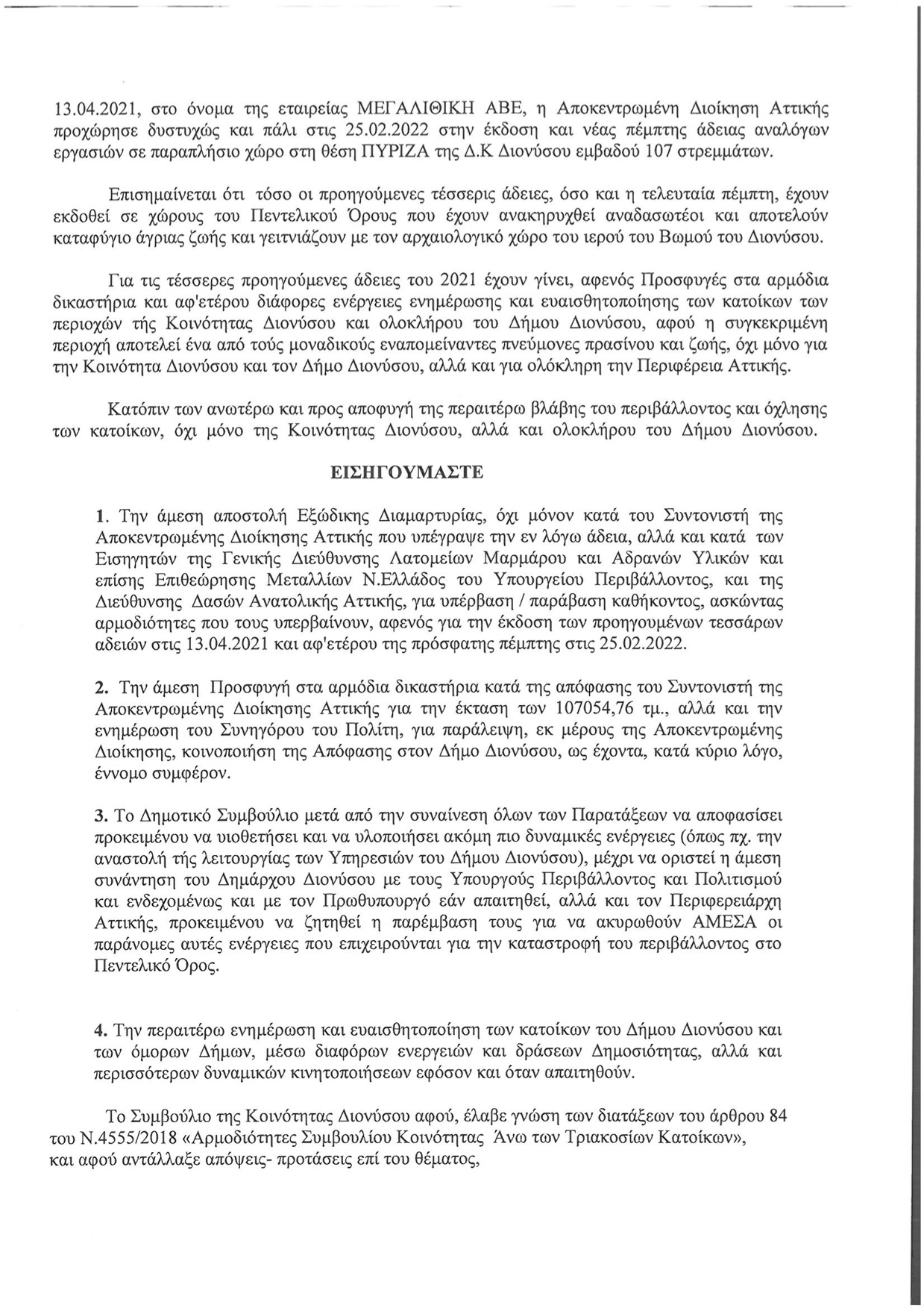 13.04.2021, στο όνομα της εταιρείας ΜΕΓΑΛΙΘΙΚΗ ΑΒΕ, η Αποκεντρωμένη Διοίκηση Αττικής προχώρησε δυστυχώς και πάλι στις 25.02.2022 στην έκδοση και νέας πέμπτης άδειας αναλόγων εργασιών σε παραπλήσιο χώρο στη θέση ΠΥΡΙΖΑ της Δ.Κ Διονύσου εμβαδού 107 στρεμμάτων.

Επισημαίνεται ότι τόσο οι προηγούμενες τέσσερις άδειες, όσο και η τελευταία πέμπτη, έχουν εκδοθεί σε χώρους του Πεντελικού Όρους που έχουν ανακηρυχθεί αναδασωτέοι και αποτελούν καταφύγιο άγριας ζωής και γειτνιάζουν με τον αρχαιολογικό χώρο του ιερού του Βωμού του Διονύσου.

Για τις τέσσερες προηγούμενες άδειες του 2021 έχουν γίνει, αφενός Προσφυγές στα αρμόδια δικαστήρια και αφ'ετέρου διάφορες ενέργειες ενημέρωσης και ευαισθητοποίησης των κατοίκων των περιοχών τής Κοινότητας Διονύσου και ολοκλήρου του Δήμου Διονύσου, αφού η συγκεκριμένη περιοχή αποτελεί ένα από τούς μοναδικούς εναπομείναντες πνεύμονες πρασίνου και ζωής, όχι μόνο για την Κοινότητα Διονύσου και τον Δήμο Διονύσου, αλλά και για ολόκληρη την Περιφέρεια Αττικής.

Κατόπιν των ανωτέρω και προς αποφυγή της περαιτέρω βλάβης του περιβάλλοντος και όχλησης των κατοίκων, όχι μόνο της Κοινότητας Διονύσου, αλλά και ολοκλήρου του Δήμου Διονύσου.

ΕΙΣΗΓΟΥΜΑΣΤΕ

1. Την άμεση αποστολή Εξώδικης Διαμαρτυρίας, όχι μόνον κατά του Συντονιστή της Αποκεντρωμένης Διοίκησης Αττικής που υπέγραψε την εν λόγω άδεια, αλλά και κατά των Εισηγητών της Γενικής Διεύθυνσης Λατομείων Μαρμάρου και Αδρανών Υλικών και επίσης Επιθεώρησης Μεταλλίων Ν.Ελλάδος του Υπουργείου Περιβάλλοντος, και της Διεύθυνσης Δασών Ανατολικής Αττικής, για υπέρβαση / παράβαση καθήκοντος, ασκώντας αρμοδιότητες που τους υπερβαίνουν, αφενός για την έκδοση των προηγουμένων τεσσάρων αδειών στις 13.04.2021 και αφ'ετέρου της πρόσφατης πέμπτης στις 25.02.2022.

2. Την άμεση Προσφυγή στα αρμόδια δικαστήρια κατά της απόφασης του Συντονιστή της Αποκεντρωμένης Διοίκησης Αττικής για την έκταση των 107054,76 τμ., αλλά και την ενημέρωση του Συνηγόρου του Πολίτη, για παράλειψη, εκ μέρους της Αποκεντρωμένης Διοίκησης, κοινοποίηση της Απόφασης στον Δήμο Διονύσου, ως έχοντα, κατά κύριο λόγο, έννομο συμφέρον.

3. Το Δημοτικό Συμβούλιο μετά από την συναίνεση όλων των Παρατάξεων να αποφασίσει προκειμένου να υιοθετήσει και να υλοποιήσει ακόμη πιο δυναμικές ενέργειες (όπως πχ. την αναστολή τής λειτουργίας των Υπηρεσιών του Δήμου Διονύσου), μέχρι να οριστεί η άμεση συνάντηση του Δημάρχου Διονύσου με τους Υπουργούς Περιβάλλοντος και Πολιτισμού και ενδεχομένως και με τον Πρωθυπουργό εάν απαιτηθεί, αλλά και τον Περιφερειάρχη Αττικής, προκειμένου να ζητηθεί η παρέμβαση τους για να ακυρωθούν ΑΜΕΣΑ οι παράνομες αυτές ενέργειες που επιχειρούνται για την καταστροφή του περιβάλλοντος στο Πεντελικό Όρος.

4. Την περαιτέρω ενημέρωση και ευαισθητοποίηση των κατοίκων του Δήμου Διονύσου και των όμορων Δήμων, μέσω διαφόρων ενεργειών και δράσεων Δημοσιότητας, αλλά και περισσότερων δυναμικών κινητοποιήσεων εφόσον και όταν απαιτηθούν.

Το Συμβούλιο της Κοινότητας Διονύσου αφού, έλαβε γνώση των διατάξεων του άρθρου 84 του Ν.4555/2018 «Αρμοδιότητες Συμβουλίου Κοινότητας Άνω των Τριακοσίων Κατοίκων», και αφού αντάλλαξε απόψεις- προτάσεις επί του θέματος,